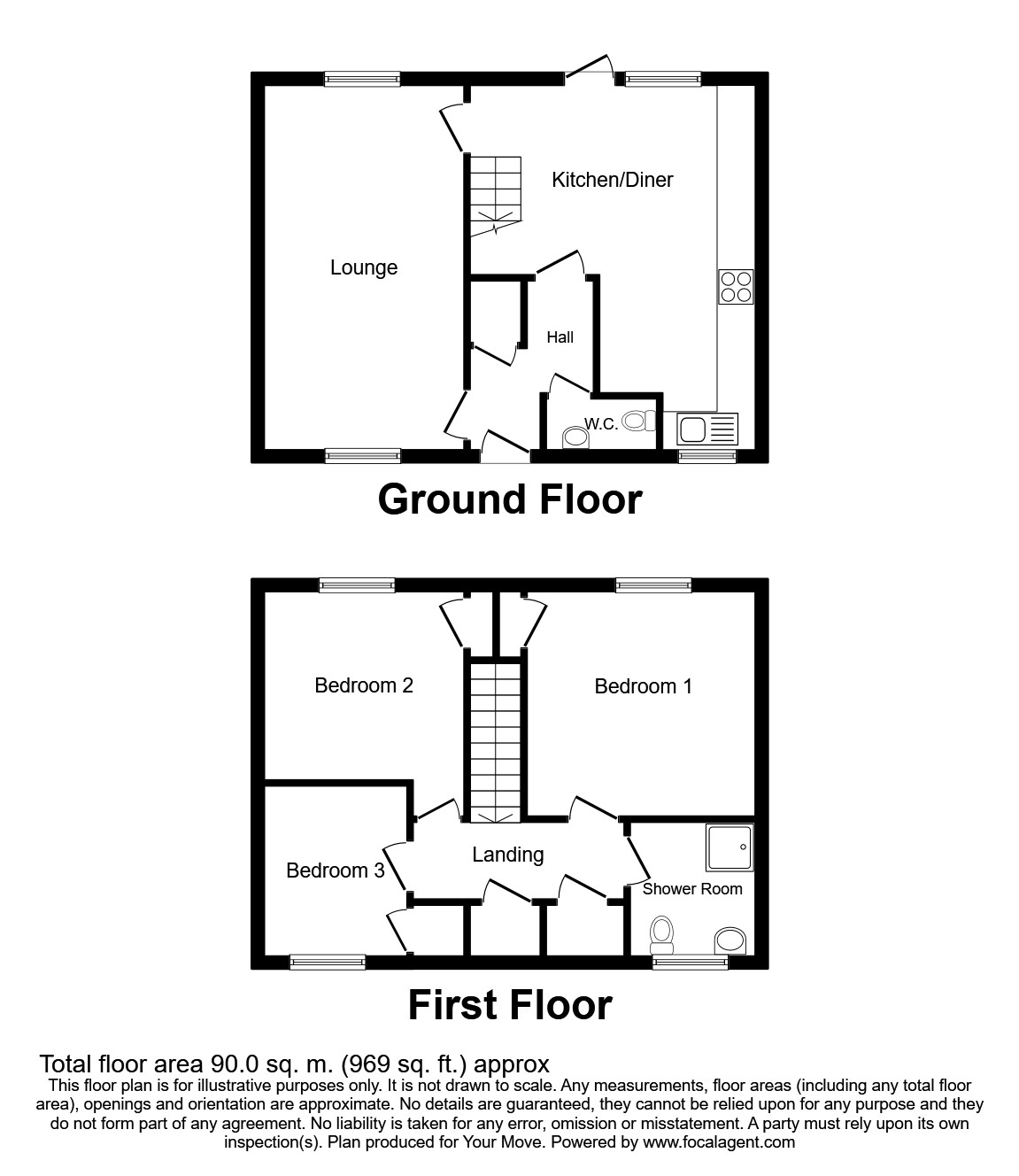 Kitchen/Diner

Lounge

Hall

W.C.

Ground Floor

Bedroom 2

Bedroom 1

Bedroom 3

Landing

Shower Room

First Floor

Total floor area 90.0 sq. m. (969 sq. ft.) approx

This floor plan is for illustrative purposes only. It is not drawn to scale. Any measurements, floor areas (including any total floor area), openings and orientation are approximate. No details are guaranteed, they cannot be relied upon for any purpose and they do not form part of any agreement. No liability is taken for any error, omission or misstatement. A party must rely upon its own inspection(s). Plan produced for Your Move. Powered by www.focalagent.com